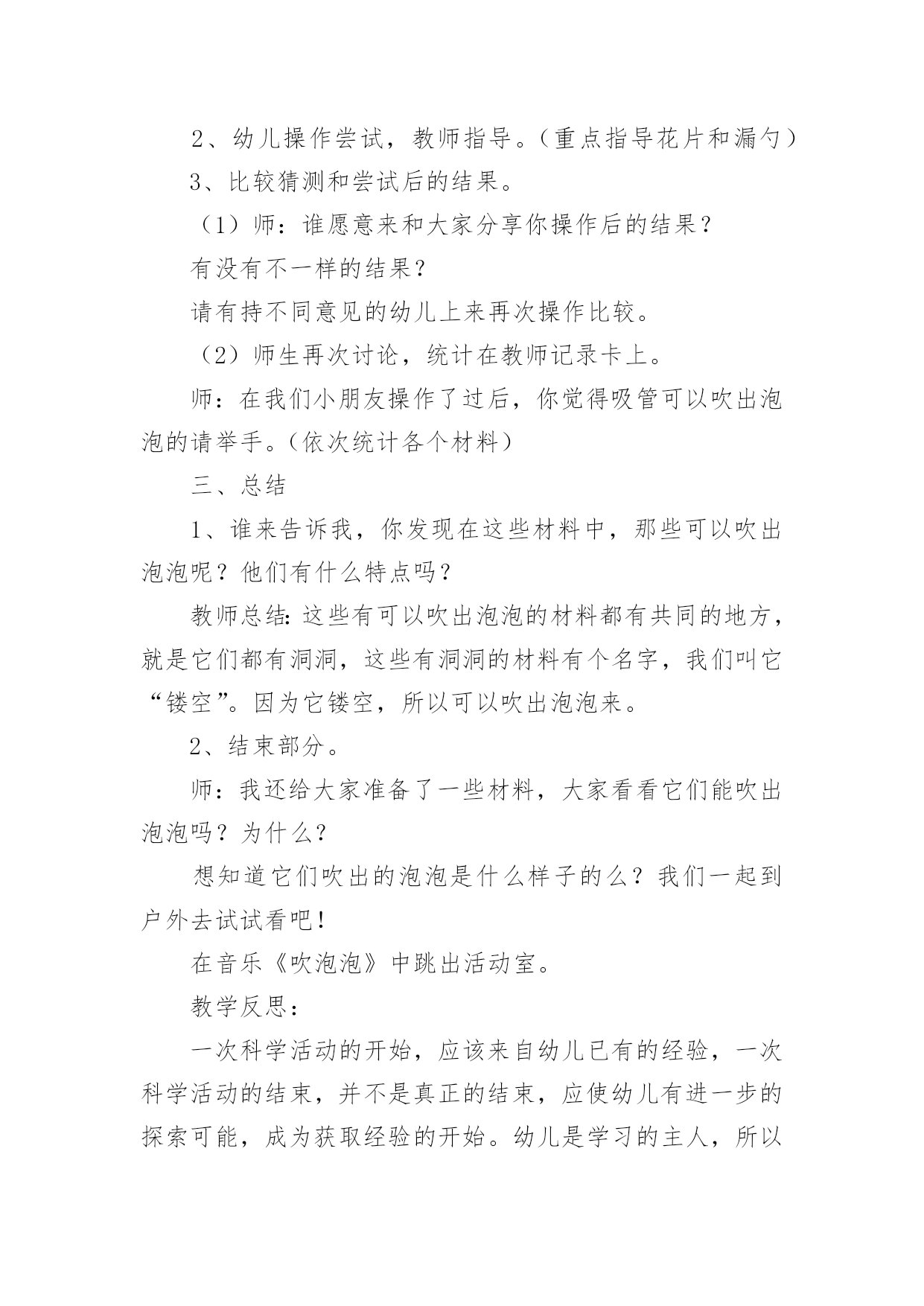 2、幼儿操作尝试，教师指导。（重点指导花片和漏勺）

3、比较猜测和尝试后的结果。

（1）师：谁愿意来和大家分享你操作后的结果？

有没有不一样的结果？

请有持不同意见的幼儿上来再次操作比较。

（2）师生再次讨论，统计在教师记录卡上。

师：在我们小朋友操作了过后，你觉得吸管可以吹出泡泡的请举手。（依次统计各个材料）

三、总结

1、谁来告诉我，你发现在这些材料中，那些可以吹出泡泡呢？他们有什么特点吗？

教师总结：这些有可以吹出泡泡的材料都有共同的地方，就是它们都有洞洞，这些有洞洞的材料有个名字，我们叫它“镂空”。因为它镂空，所以可以吹出泡泡来。

2、结束部分。

师：我还给大家准备了一些材料，大家看看它们能吹出泡泡吗？为什么？

想知道它们吹出的泡泡是什么样子的么？我们一起到户外去试试看吧！

在音乐《吹泡泡》中跳出活动室。

教学反思：

一次科学活动的开始，应该来自幼儿已有的经验，一次科学活动的结束，并不是真正的结束，应使幼儿有进一步的探索可能，成为获取经验的开始。幼儿是学习的主人，所以